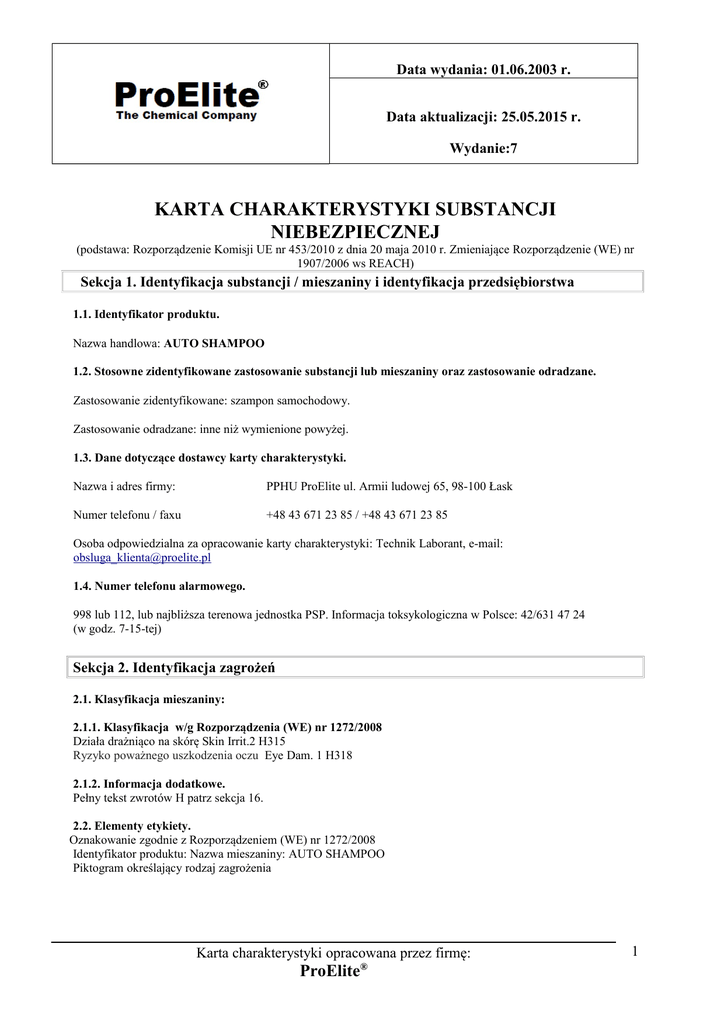 ProElite®
The Chemical Company

Data wydania: 01.06.2003 r.

Data aktualizacji: 25.05.2015 r.

Wydanie:7

KARTA CHARAKTERYSTYKI SUBSTANCJI NIEBEZPIECZNEJ
(podstawa: Rozporządzenie Komisji UE nr 453/2010 z dnia 20 maja 2010 r. Zmieniające Rozporządzenie (WE) nr 1907/2006 ws REACH)

Sekcja 1. Identyfikacja substancji / mieszaniny i identyfikacja przedsiębiorstwa

1.1. Identyfikator produktu.

Nazwa handlowa: AUTO SHAMPOO

1.2. Stosowne zidentyfikowane zastosowanie substancji lub mieszaniny oraz zastosowanie odradzane.

Zastosowanie zidentyfikowane: szampon samochodowy.

Zastosowanie odradzane: inne niż wymienione powyżej.

1.3. Dane dotyczące dostawcy karty charakterystyki.

Nazwa i adres firmy: PPHU ProElite ul. Armii ludowej 65, 98-100 Łask

Numer telefonu / faxu +48 43 671 23 85 / +48 43 671 23 85

Osoba odpowiedzialna za opracowanie karty charakterystyki: Technik Laborant, e-mail: obsluga_klienta@proelite.pl

1.4. Numer telefonu alarmowego.

998 lub 112, lub najbliższa terenowa jednostka PSP. Informacja toksykologiczna w Polsce: 42/631 47 24 (w godz. 7-15-tej)

Sekcja 2. Identyfikacja zagrożeń

2.1. Klasyfikacja mieszaniny:

2.1.1. Klasyfikacja w/g Rozporządzenia (WE) nr 1272/2008
Działa drażniąco na skórę Skin Irrit.2 H315
Ryzyko poważnego uszkodzenia oczu Eye Dam. 1 H318

2.1.2. Informacja dodatkowe.
Pełny tekst zwrotów H patrz sekcja 16.

2.2. Elementy etykiety.
Oznakowanie zgodnie z Rozporządzeniem (WE) nr 1272/2008
Identyfikator produktu: Nazwa mieszaniny: AUTO SHAMPOO
Piktogram określający rodzaj zagrożenia

Karta charakterystyki opracowana przez firmę:
ProElite®

1